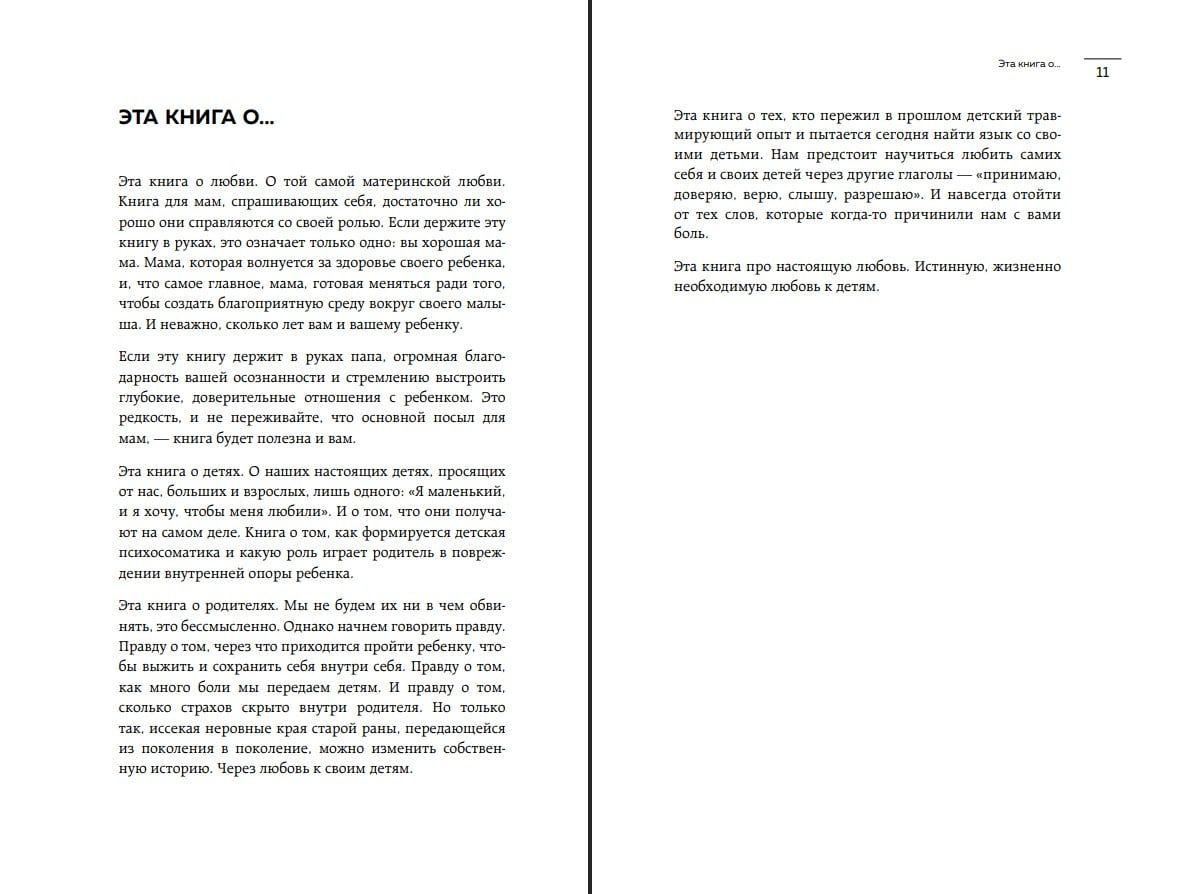 ЭТА КНИГА О...

Эта книга о любви. О той самой материнской любви. Книга для мам, спрашивающих себя, достаточно ли хорошо они справляются со своей ролью. Если держите эту книгу в руках, это означает только одно: вы хорошая мама. Мама, которая волнуется за здоровье своего ребенка, и, что самое главное, мама, готовая меняться ради того, чтобы создать благоприятную среду вокруг своего малыша. И неважно, сколько лет вам и вашему ребенку.

Если эту книгу держит в руках папа, огромная благодарность вашей осознанности и стремлению выстроить глубокие, доверительные отношения с ребенком. Это редкость, и не переживайте, что основной посыл для мам, — книга будет полезна и вам.

Эта книга о детях. О наших настоящих детях, просящих от нас, больших и взрослых, лишь одного: «Я маленький, и я хочу, чтобы меня любили». И о том, что они получают на самом деле. Книга о том, как формируется детская психосоматика и какую роль играет родитель в повреждении внутренней опоры ребенка.

Эта книга о родителях. Мы не будем их ни в чем обвинять, это бессмысленно. Однако начнем говорить правду. Правду о том, через что приходится пройти ребенку, чтобы выжить и сохранить себя внутри себя. Правду о том, как много боли мы передаем детям. И правду о том, сколько страхов скрыто внутри родителя. Но только так, иссекая неровные края старой раны, передающейся из поколения в поколение, можно изменить собственную историю. Через любовь к своим детям.

Эта книга о...

11

Эта книга о тех, кто пережил в прошлом детский травмирующий опыт и пытается сегодня найти язык со своими детьми. Нам предстоит научиться любить самих себя и своих детей через другие глаголы — «принимаю, доверяю, верю, слышу, разрешаю». И навсегда отойти от тех слов, которые когда-то причинили нам с вами боль.

Эта книга про настоящую любовь. Истинную, жизненно необходимую любовь к детям.